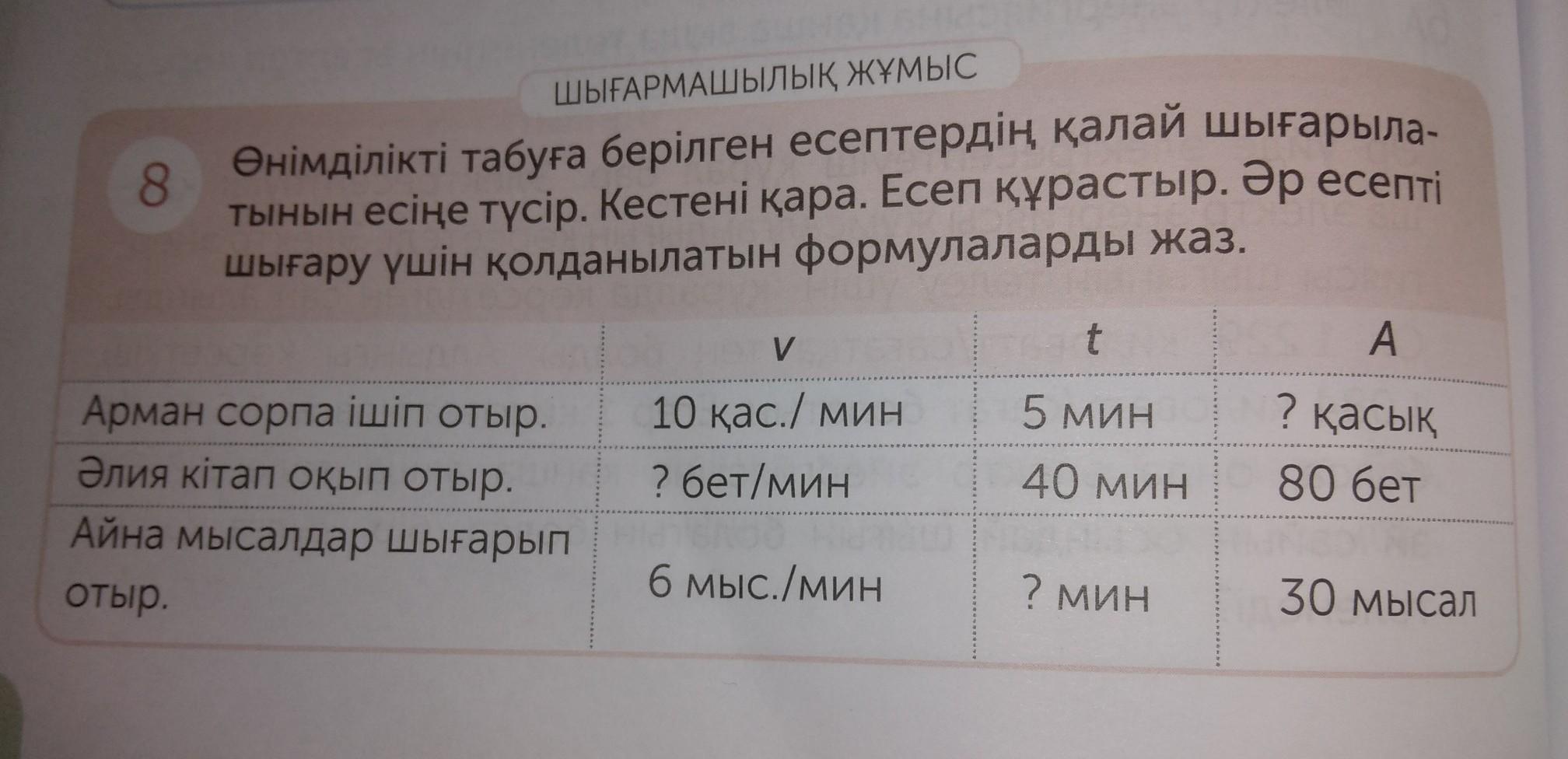 ШЫҒАРМАШЫЛЫҚ ЖҰМЫС

8 Өнімділікті табуға берілген есептердің қалай шығарылатынын есіңе түсір. Кестені қара. Есеп құрастыр. Әр есепті шығару үшін қолданылатын формулаларды жаз.

|  | v | t | A |
|---|---|---|---|
| Арман сорпа ішіп отыр. | 10 қас./ мин | 5 мин | ? қасық |
| Әлия кітап оқып отыр. | ? бет/мин | 40 мин | 80 бет |
| Айна мысалдар шығарып отыр. | 6 мыс./мин | ? мин | 30 мысал |